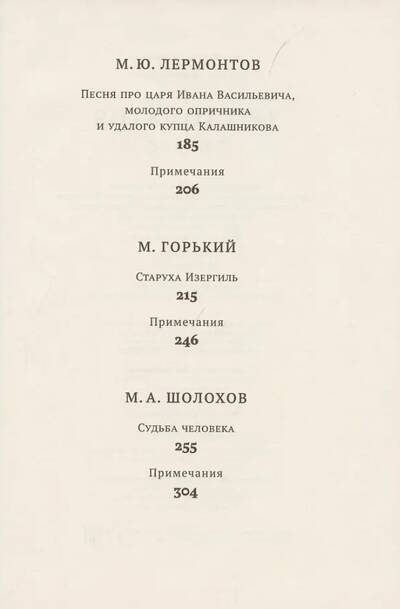 М. Ю. ЛЕРМОНТОВ

Песня про царя Ивана Васильевича, молодого опричника и удалого купца Калашникова
185

Примечания
206

М. ГОРЬКИЙ

Старуха Изергиль
215

Примечания
246

М. А. ШОЛОХОВ

Судьба человека
255

Примечания
304